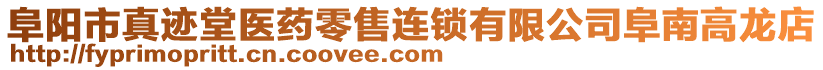 阜阳市真迹堂医药零售连锁有限公司阜南高龙店
http://fyprimopritt.cn.coovee.com